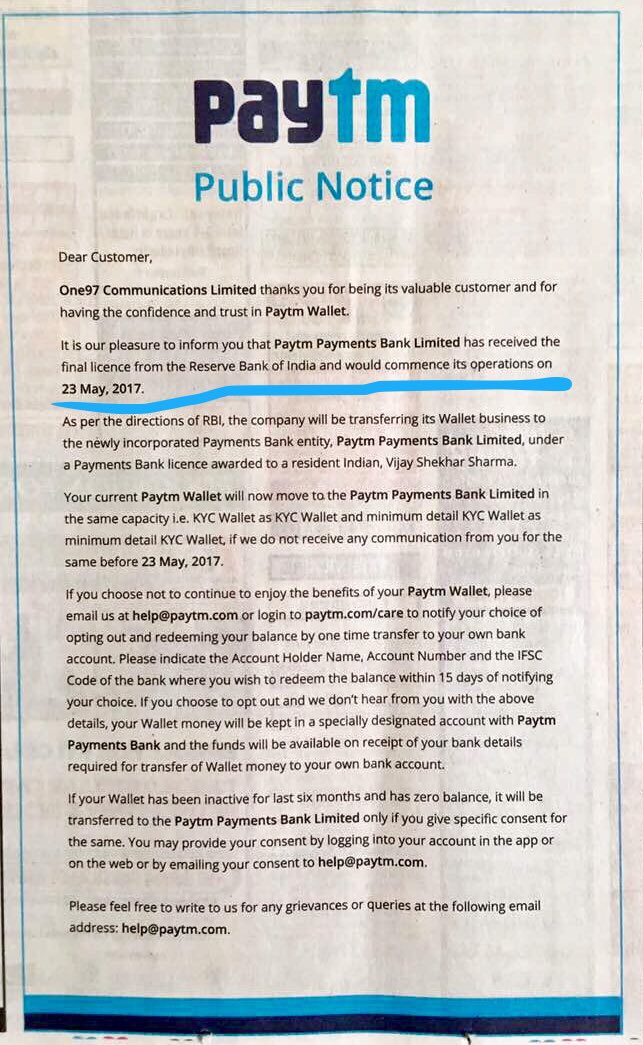 Paytm

Public Notice

Dear Customer,

One97 Communications Limited thanks you for being its valuable customer and for having the confidence and trust in Paytm Wallet.

It is our pleasure to inform you that Paytm Payments Bank Limited has received the final licence from the Reserve Bank of India and would commence its operations on 23 May, 2017.

As per the directions of RBI, the company will be transferring its Wallet business to the newly incorporated Payments Bank entity, Paytm Payments Bank Limited, under a Payments Bank licence awarded to a resident Indian, Vijay Shekhar Sharma.

Your current Paytm Wallet will now move to the Paytm Payments Bank Limited in the same capacity i.e. KYC Wallet as KYC Wallet and minimum detail KYC Wallet as minimum detail KYC Wallet, if we do not receive any communication from you for the same before 23 May, 2017.

If you choose not to continue to enjoy the benefits of your Paytm Wallet, please email us at help@paytm.com or login to paytm.com/care to notify your choice of opting out and redeeming your balance by one time transfer to your own bank account. Please indicate the Account Holder Name, Account Number and the IFSC Code of the bank where you wish to redeem the balance within 15 days of notifying your choice. If you choose to opt out and we don't hear from you with the above details, your Wallet money will be kept in a specially designated account with Paytm Payments Bank and the funds will be available on receipt of your bank details required for transfer of Wallet money to your own bank account.

If your Wallet has been inactive for last six months and has zero balance, it will be transferred to the Paytm Payments Bank Limited only if you give specific consent for the same. You may provide your consent by logging into your account in the app or on the web or by emailing your consent to help@paytm.com.

Please feel free to write to us for any grievances or queries at the following email address: help@paytm.com.